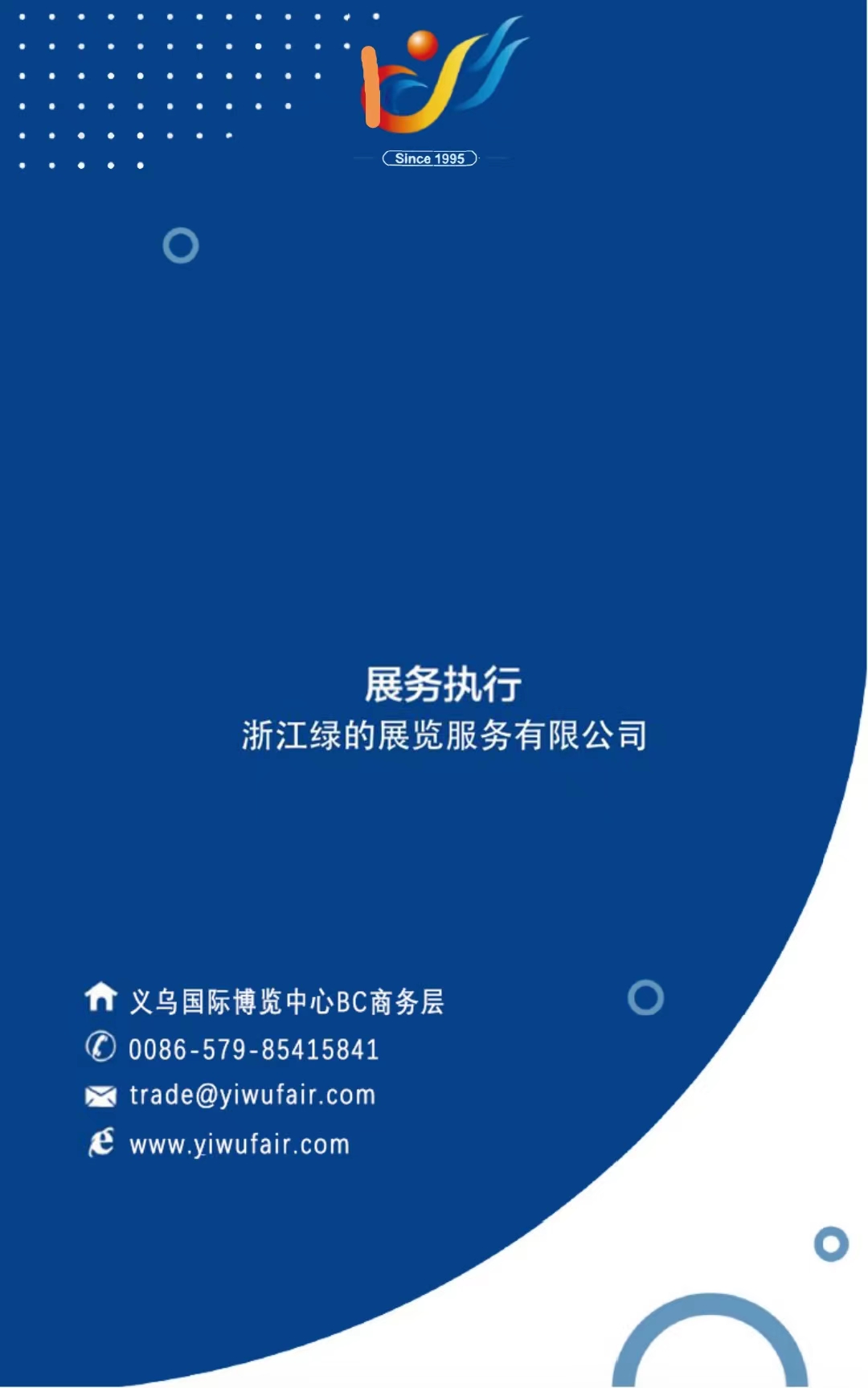 Since 1995

展务执行
浙江绿的展览服务有限公司

义乌国际博览中心BC商务层
0086-579-85415841
trade@yiwufair.com
www.yiwufair.com